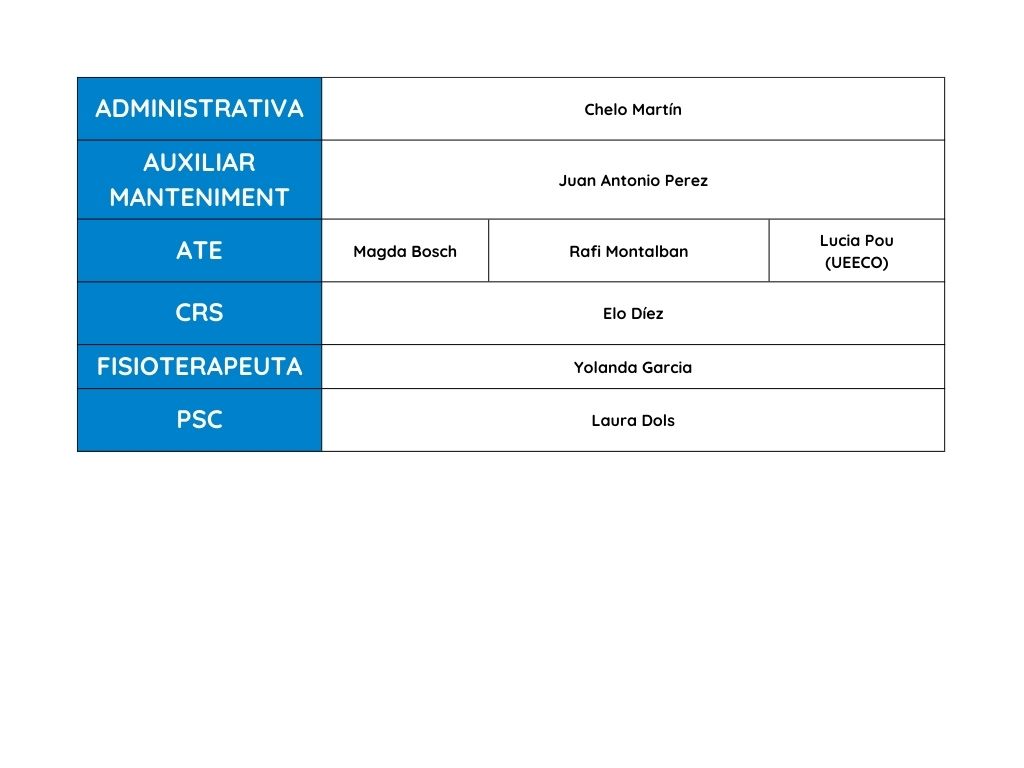 | ADMINISTRATIVA | Chelo Martín | | |
|---|---|---|---|
| AUXILIAR MANTENIMENT | Juan Antonio Perez | | |
| ATE | Magda Bosch | Rafi Montalban | Lucia Pou (UEECO) |
| CRS | Elo Díez | | |
| FISIOTERAPEUTA | Yolanda Garcia | | |
| PSC | Laura Dols | | |